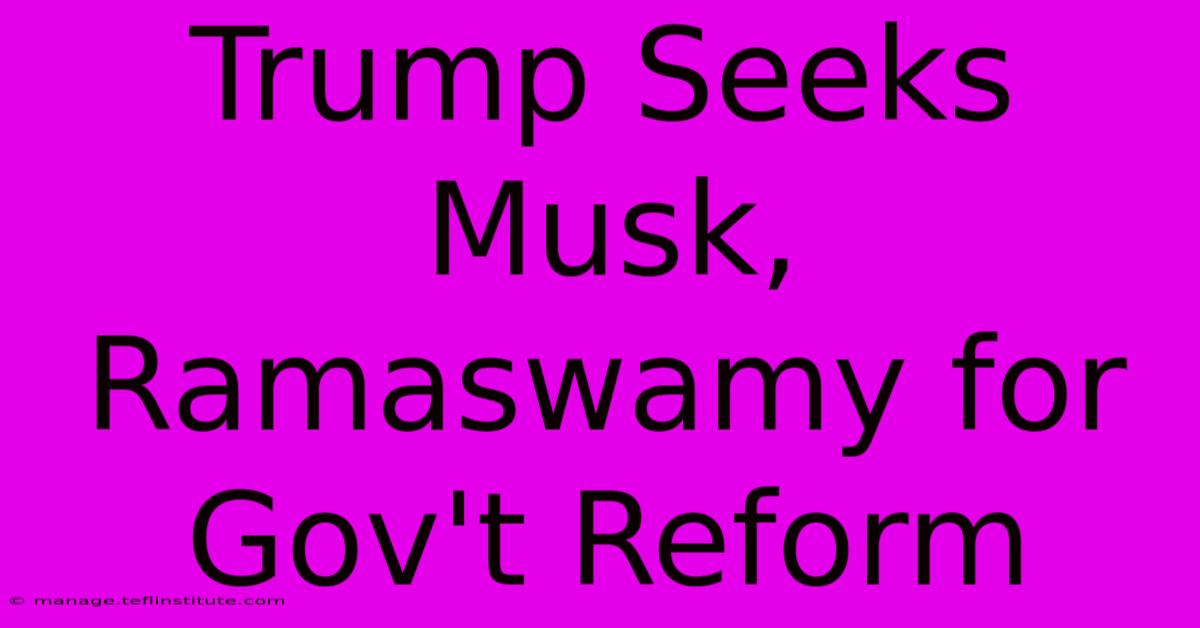 Trump Seeks Musk, Ramaswamy for Gov't Reform

© manage.teflinstitute.com